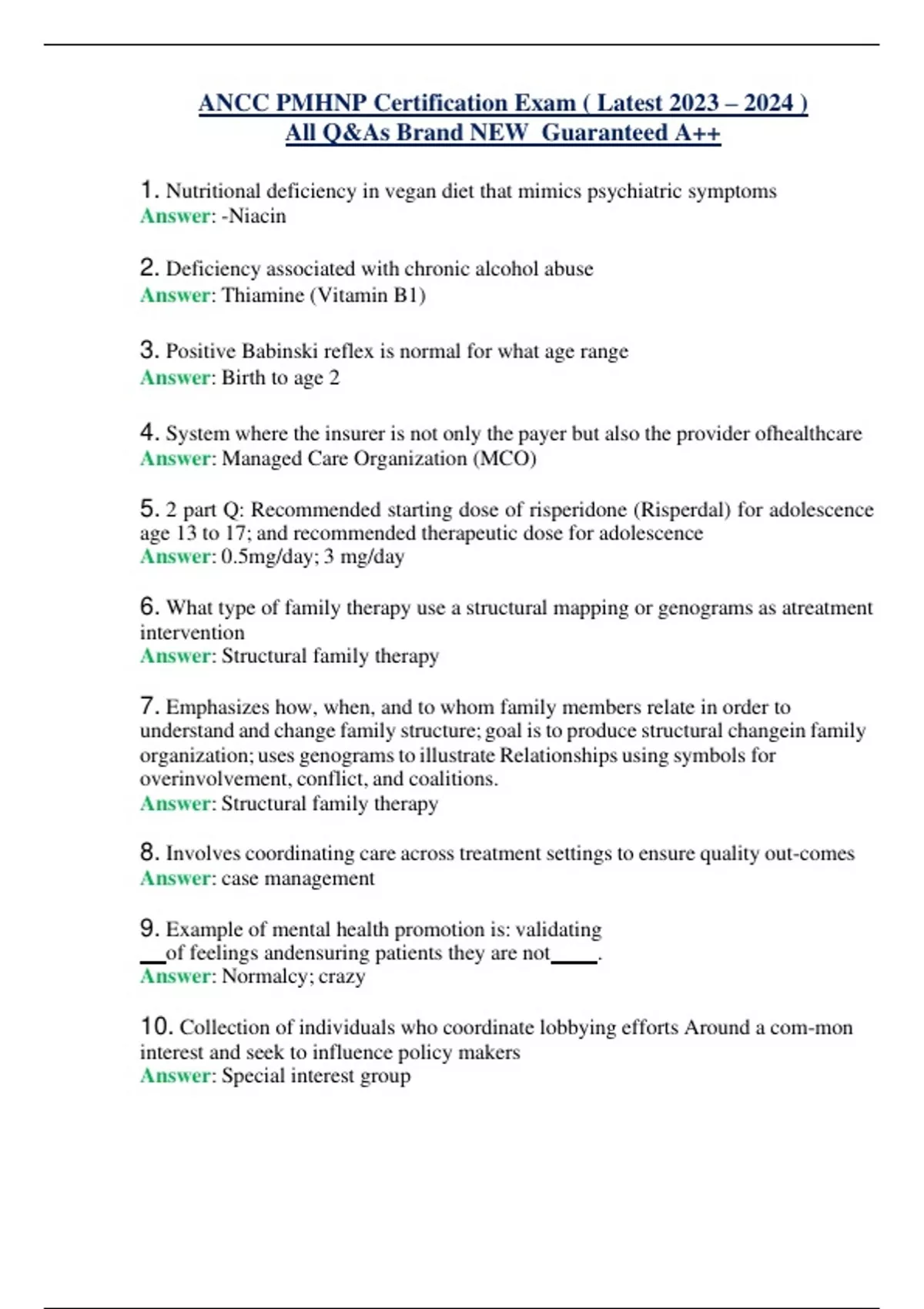 ANCC PMHNP Certification Exam ( Latest 2023 – 2024 )
All Q&As Brand NEW Guaranteed A++

1. Nutritional deficiency in vegan diet that mimics psychiatric symptoms
Answer: -Niacin

2. Deficiency associated with chronic alcohol abuse
Answer: Thiamine (Vitamin B1)

3. Positive Babinski reflex is normal for what age range
Answer: Birth to age 2

4. System where the insurer is not only the payer but also the provider ofhealthcare
Answer: Managed Care Organization (MCO)

5. 2 part Q: Recommended starting dose of risperidone (Risperdal) for adolescence age 13 to 17; and recommended therapeutic dose for adolescence
Answer: 0.5mg/day; 3 mg/day

6. What type of family therapy use a structural mapping or genograms as atreatment intervention
Answer: Structural family therapy

7. Emphasizes how, when, and to whom family members relate in order to understand and change family structure; goal is to produce structural changein family organization; uses genograms to illustrate Relationships using symbols for overinvolvement, conflict, and coalitions.
Answer: Structural family therapy

8. Involves coordinating care across treatment settings to ensure quality out-comes
Answer: case management

9. Example of mental health promotion is: validating __of feelings andensuring patients they are not____.
Answer: Normalcy; crazy

10. Collection of individuals who coordinate lobbying efforts Around a com-mon interest and seek to influence policy makers
Answer: Special interest group